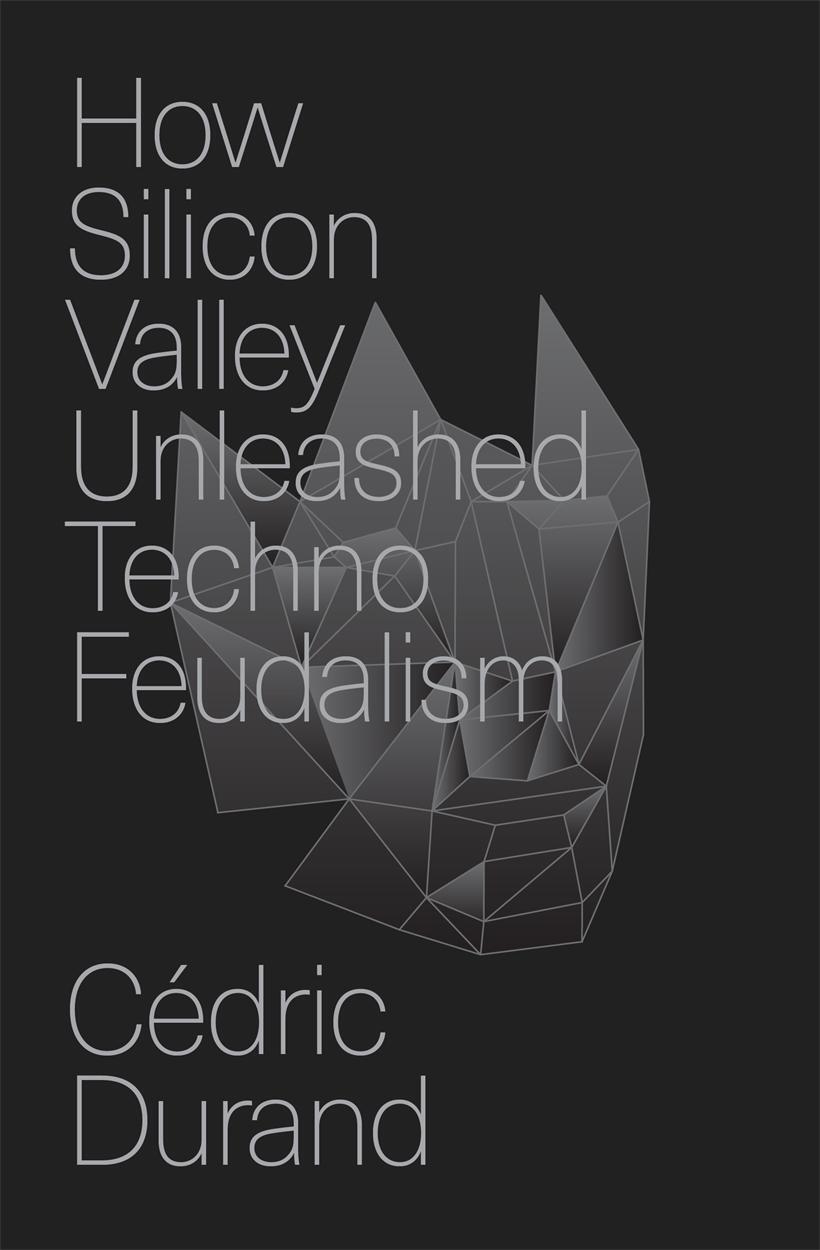 How Silicon Valley Unleashed Techno Feudalism

Cédric Durand